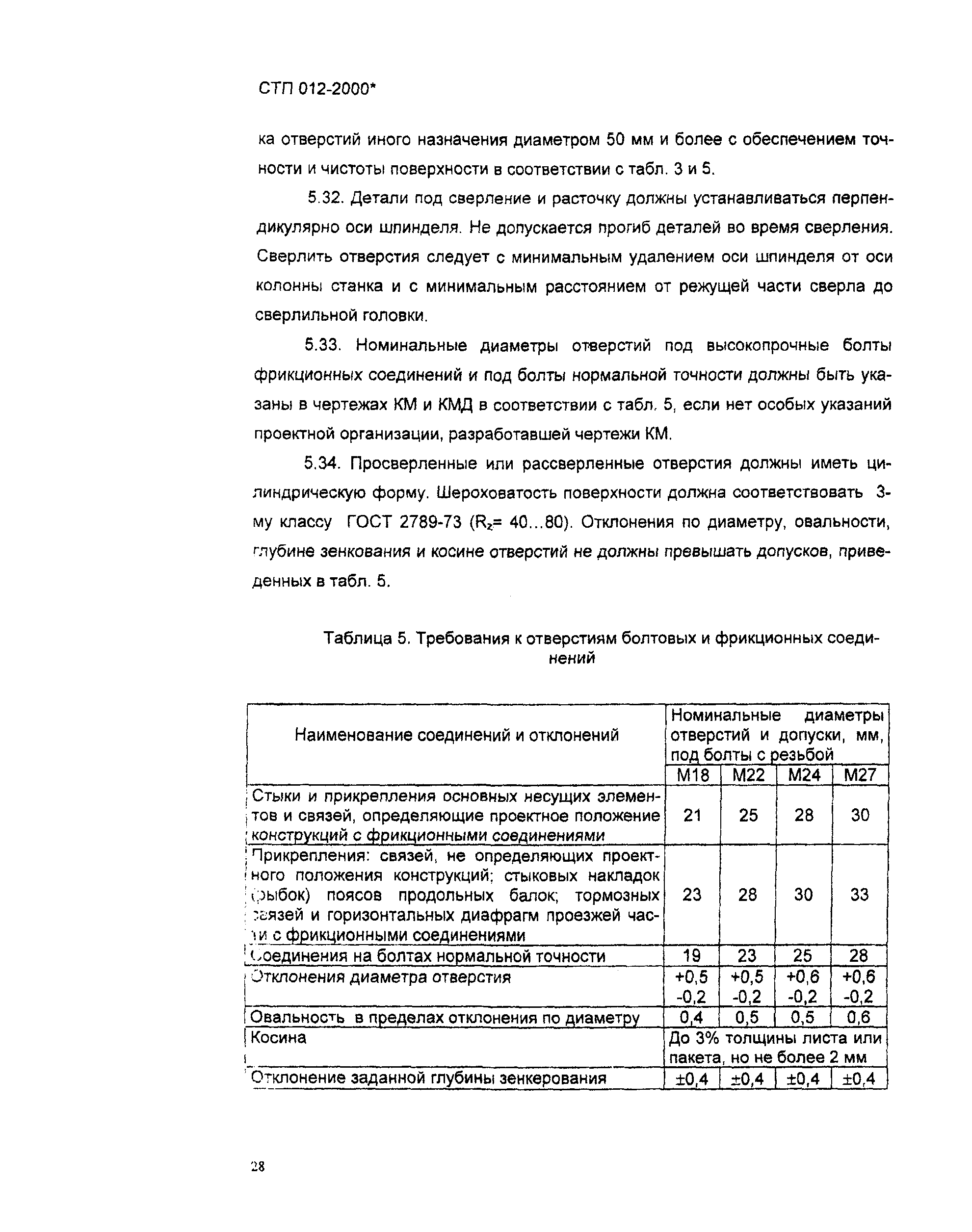 СТП 012-2000*

ка отверстий иного назначения диаметром 50 мм и более с обеспечением точности и чистоты поверхности в соответствии с табл. 3 и 5.

5.32. Детали под сверление и расточку должны устанавливаться перпендикулярно оси шпинделя. Не допускается прогиб деталей во время сверления. Сверлить отверстия следует с минимальным удалением оси шпинделя от оси колонны станка и с минимальным расстоянием от режущей части сверла до сверлильной головки.

5.33. Номинальные диаметры отверстий под высокопрочные болты фрикционных соединений и под болты нормальной точности должны быть указаны в чертежах КМ и КМД в соответствии с табл. 5, если нет особых указаний проектной организации, разработавшей чертежи КМ.

5.34. Просверленные или рассверленные отверстия должны иметь цилиндрическую форму. Шероховатость поверхности должна соответствовать 3-му классу ГОСТ 2789-73 ($R_z$= 40...80). Отклонения по диаметру, овальности, глубине зенкования и косине отверстий не должны превышать допусков, приведенных в табл. 5.

Таблица 5. Требования к отверстиям болтовых и фрикционных соединений

| Наименование соединений и отклонений | Номинальные диаметры отверстий и допуски, мм, под болты с резьбой | | | |
|---|---|---|---|---|
| | М18 | М22 | М24 | М27 |
| Стыки и прикрепления основных несущих элементов и связей, определяющие проектное положение конструкций с фрикционными соединениями | 21 | 25 | 28 | 30 |
| Прикрепления: связей, не определяющих проектного положения конструкций; стыковых накладок (рыбок) поясов продольных балок; тормозных связей и горизонтальных диафрагм проезжей части с фрикционными соединениями | 23 | 28 | 30 | 33 |
| Соединения на болтах нормальной точности | 19 | 23 | 25 | 28 |
| Отклонения диаметра отверстия | +0,5 -0,2 | +0,5 -0,2 | +0,6 -0,2 | +0,6 -0,2 |
| Овальность в пределах отклонения по диаметру | 0,4 | 0,5 | 0,5 | 0,6 |
| Косина | До 3% толщины листа или пакета, но не более 2 мм | | | |
| Отклонение заданной глубины зенкерования | ±0,4 | ±0,4 | ±0,4 | ±0,4 |

28